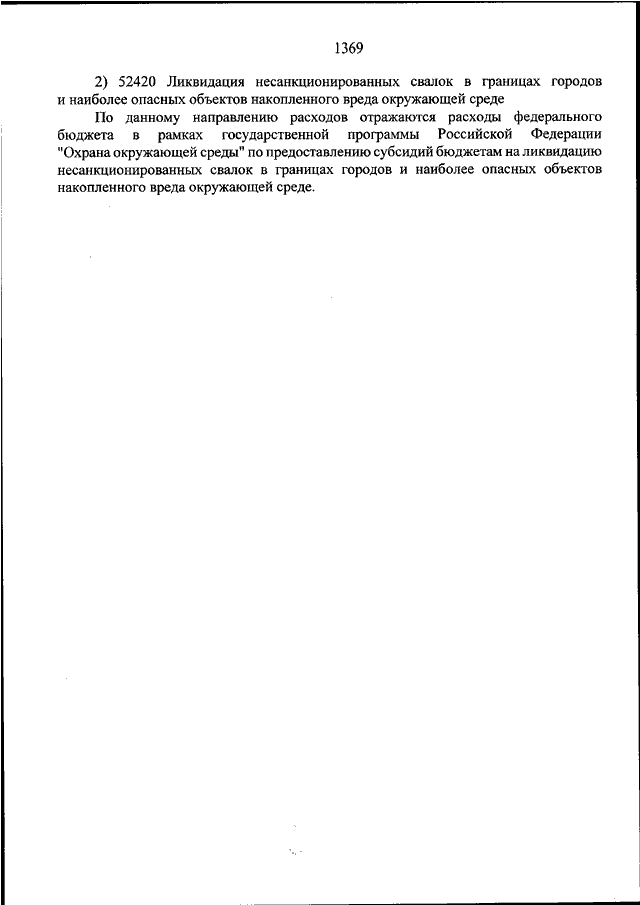 1369

2) 52420 Ликвидация несанкционированных свалок в границах городов и наиболее опасных объектов накопленного вреда окружающей среде

По данному направлению расходов отражаются расходы федерального бюджета в рамках государственной программы Российской Федерации "Охрана окружающей среды" по предоставлению субсидий бюджетам на ликвидацию несанкционированных свалок в границах городов и наиболее опасных объектов накопленного вреда окружающей среде.